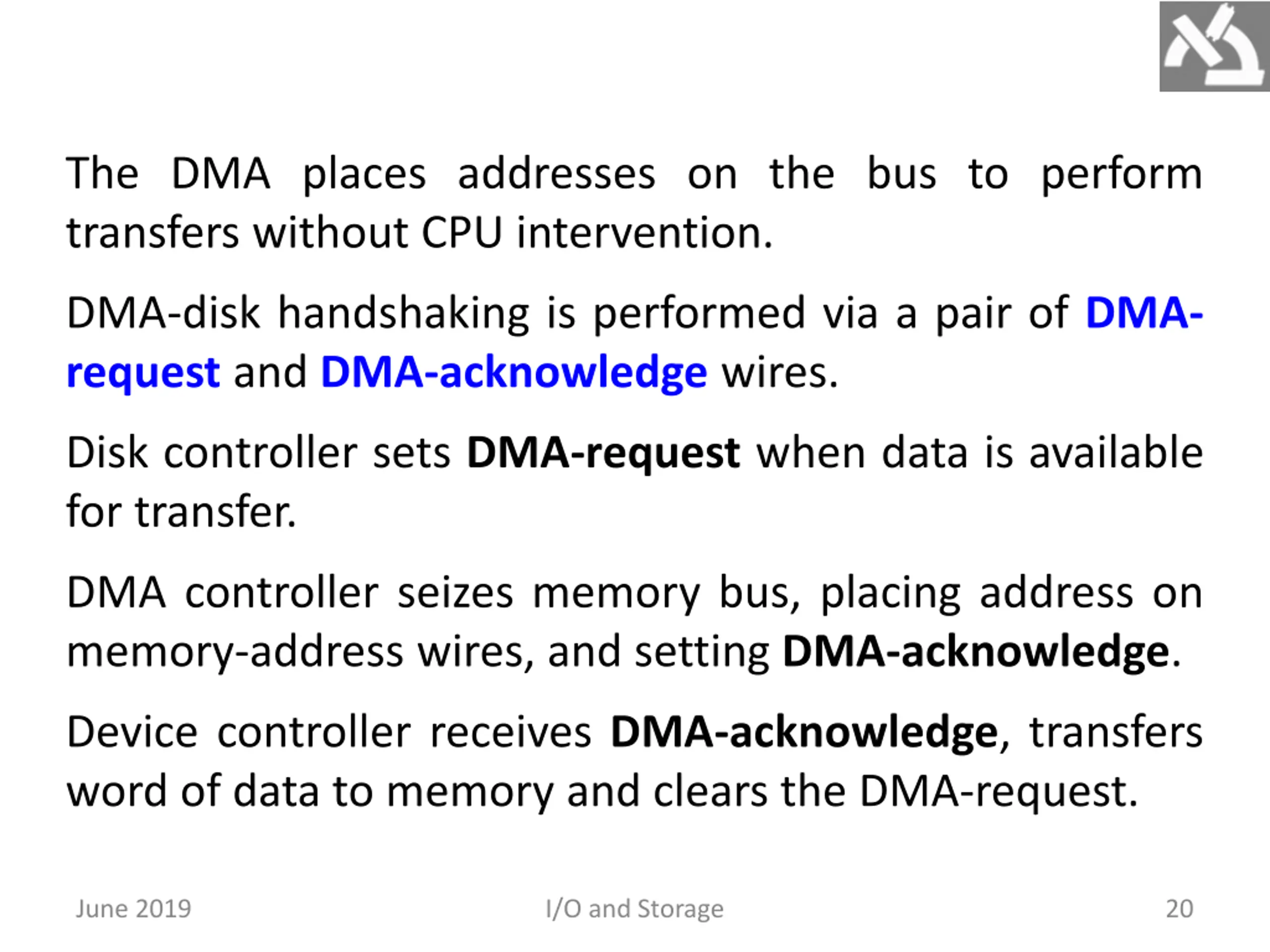 The DMA places addresses on the bus to perform transfers without CPU intervention.

DMA-disk handshaking is performed via a pair of DMA-request and DMA-acknowledge wires.

Disk controller sets DMA-request when data is available for transfer.

DMA controller seizes memory bus, placing address on memory-address wires, and setting DMA-acknowledge.

Device controller receives DMA-acknowledge, transfers word of data to memory and clears the DMA-request.

June 2019

I/O and Storage

20